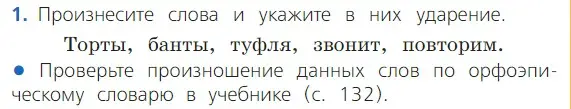 1. Произнесите слова и укажите в них ударение.

Торты, банты, туфля, звонит, повторим.

● Проверьте произношение данных слов по орфоэпическому словарю в учебнике (с. 132).